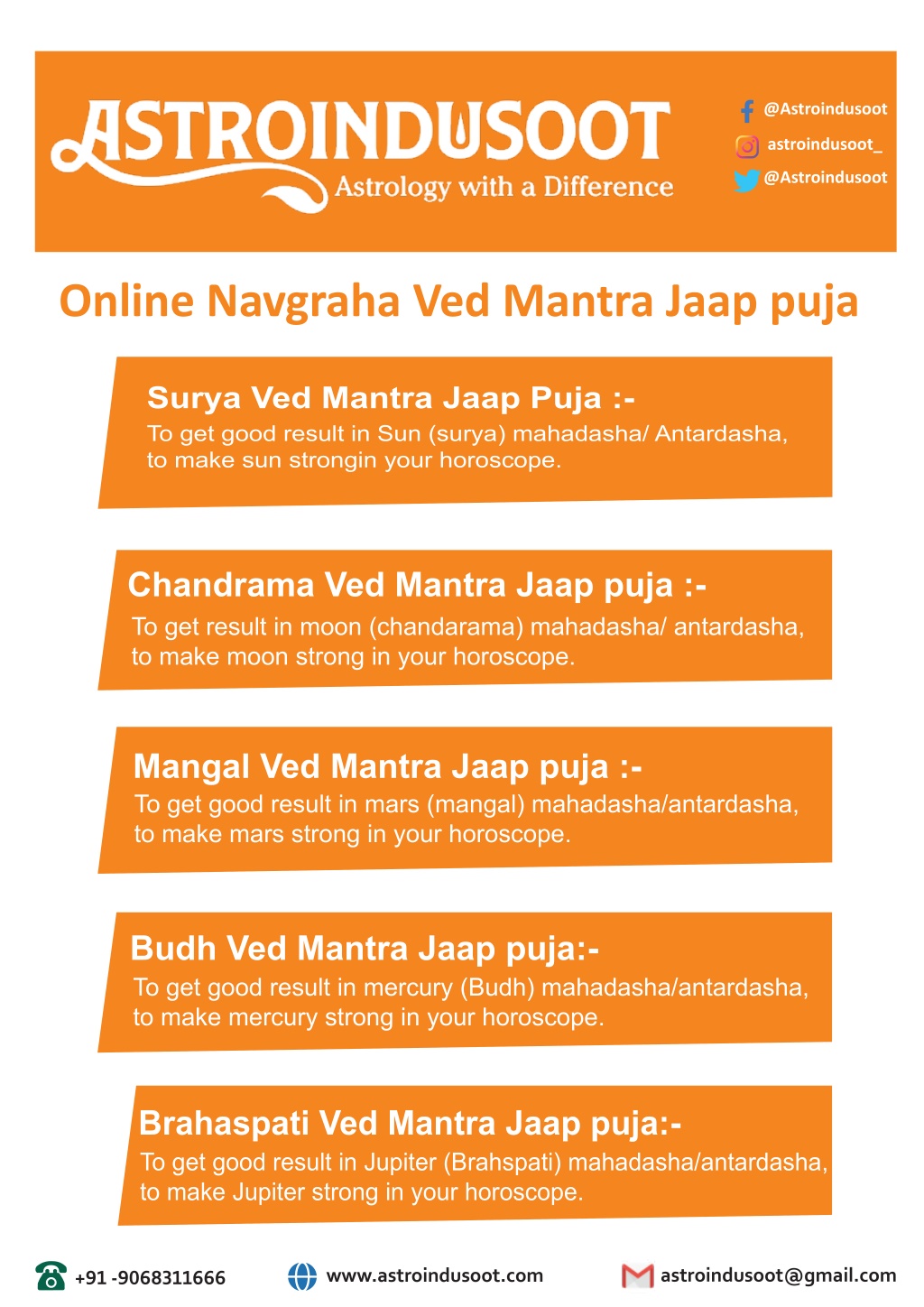 ASTROINDUSOOT
Astrology with a Difference

@Astroindusoot
astroindusoot_
@Astroindusoot

Online Navgraha Ved Mantra Jaap puja

Surya Ved Mantra Jaap Puja :-
To get good result in Sun (surya) mahadasha/ Antardasha, to make sun strongin your horoscope.

Chandrama Ved Mantra Jaap puja :-
To get result in moon (chandarama) mahadasha/ antardasha, to make moon strong in your horoscope.

Mangal Ved Mantra Jaap puja :-
To get good result in mars (mangal) mahadasha/antardasha, to make mars strong in your horoscope.

Budh Ved Mantra Jaap puja:-
To get good result in mercury (Budh) mahadasha/antardasha, to make mercury strong in your horoscope.

Brahaspati Ved Mantra Jaap puja:-
To get good result in Jupiter (Brahspati) mahadasha/antardasha, to make Jupiter strong in your horoscope.

+91 -9068311666
www.astroindusoot.com
astroindusoot@gmail.com